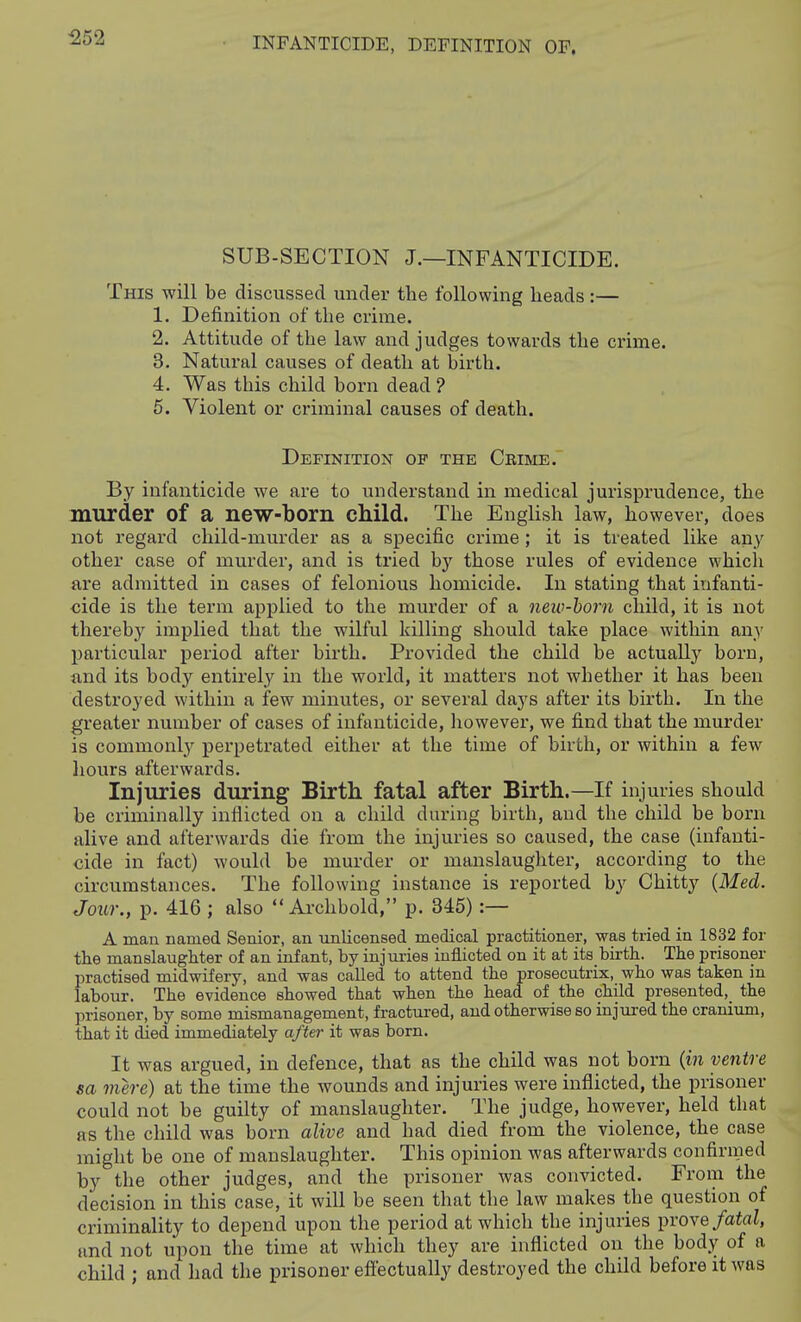 252 INFANTICIDE, DEFINITION OF.

SUB-SECTION J.—INFANTICIDE.

This will be discussed under the following heads :—
1. Definition of the crime.
2. Attitude of the law and judges towards the crime.
3. Natural causes of death at birth.
4. Was this child born dead ?
5. Violent or criminal causes of death.

Definition of the Crime.

By infanticide we are to understand in medical jurisprudence, the murder of a new-born child. The English law, however, does not regard child-murder as a specific crime; it is treated like any other case of murder, and is tried by those rules of evidence which are admitted in cases of felonious homicide. In stating that infanticide is the term applied to the murder of a new-born child, it is not thereby implied that the wilful killing should take place within any particular period after birth. Provided the child be actually born, and its body entirely in the world, it matters not whether it has been destroyed within a few minutes, or several days after its birth. In the greater number of cases of infanticide, however, we find that the murder is commonly perpetrated either at the time of birth, or within a few hours afterwards.

Injuries during Birth fatal after Birth.—If injuries should be criminally inflicted on a child during birth, and the child be born alive and afterwards die from the injuries so caused, the case (infanticide in fact) would be murder or manslaughter, according to the circumstances. The following instance is reported by Chitty (Med. Jour., p. 416 ; also "Archbold," p. 345) :—

A man named Senior, an unlicensed medical practitioner, was tried in 1832 for the manslaughter of an infant, by injuries inflicted on it at its birth. The prisoner practised midwifery, and was called to attend the prosecutrix, who was taken in labour. The evidence showed that when the head of the child presented, the prisoner, by some mismanagement, fractured, and otherwise so injured the cranium, that it died immediately after it was born.

It was argued, in defence, that as the child was not born (in ventre sa mère) at the time the wounds and injuries were inflicted, the prisoner could not be guilty of manslaughter. The judge, however, held that as the child was born alive and had died from the violence, the case might be one of manslaughter. This opinion was afterwards confirmed by the other judges, and the prisoner was convicted. From the decision in this case, it will be seen that the law makes the question of criminality to depend upon the period at which the injuries prove fatal, and not upon the time at which they are inflicted on the body of a child ; and had the prisoner effectually destroyed the child before it was